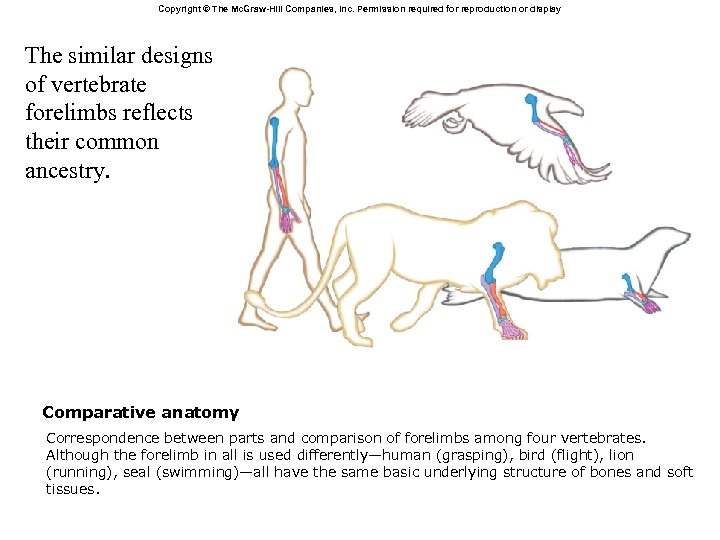 Copyright © The McGraw-Hill Companies, Inc. Permission required for reproduction or display

The similar designs of vertebrate forelimbs reflects their common ancestry.

Comparative anatomy

Correspondence between parts and comparison of forelimbs among four vertebrates. Although the forelimb in all is used differently—human (grasping), bird (flight), lion (running), seal (swimming)—all have the same basic underlying structure of bones and soft tissues.